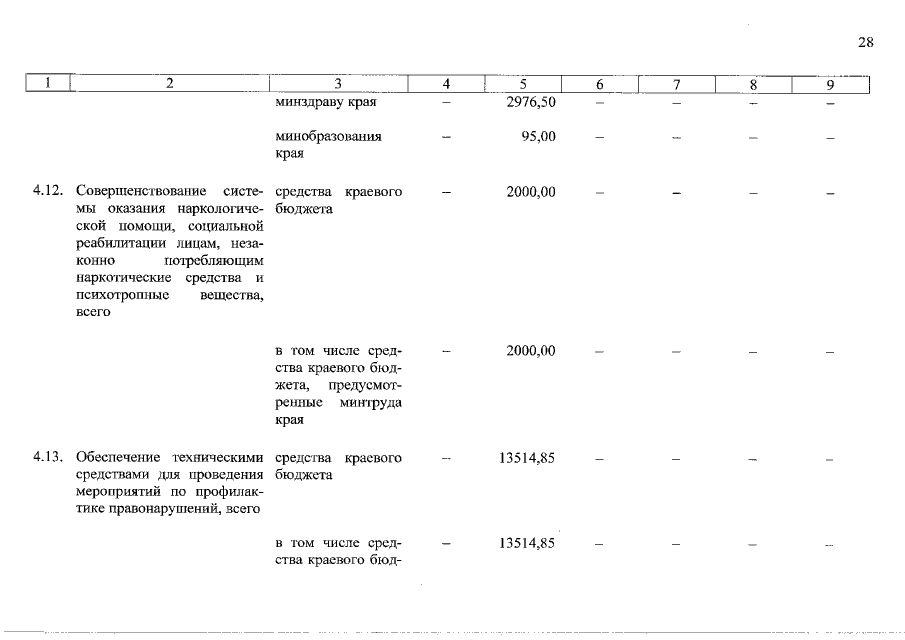 28

| 1 | 2 | 3 | 4 | 5 | 6 | 7 | 8 | 9 |
|---|---|---|---|---|---|---|---|---|
| | | минздраву края | – | 2976,50 | – | – | – | – |
| | | минобразования края | – | 95,00 | – | – | – | – |
| 4.12. | Совершенствование системы оказания наркологической помощи, социальной реабилитации лицам, незаконно потребляющим наркотические средства и психотропные вещества, всего | средства краевого бюджета | – | 2000,00 | – | – | – | – |
| | | в том числе средства краевого бюджета, предусмотренные минтруда края | – | 2000,00 | – | – | – | – |
| 4.13. | Обеспечение техническими средствами для проведения мероприятий по профилактике правонарушений, всего | средства краевого бюджета | – | 13514,85 | – | – | – | – |
| | | в том числе средства краевого бюд- | – | 13514,85 | – | – | – | – |